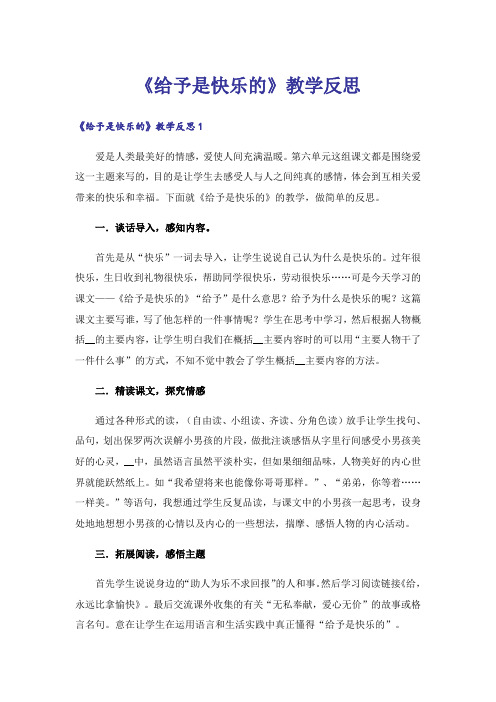 《给予是快乐的》教学反思

《给予是快乐的》教学反思1

爱是人类最美好的情感，爱使人间充满温暖。第六单元这组课文都是围绕爱这一主题来写的，目的是让学生去感受人与人之间纯真的感情，体会到互相关爱带来的快乐和幸福。下面就《给予是快乐的》的教学，做简单的反思。

一．谈话导入，感知内容。

首先是从“快乐”一词去导入，让学生说说自己认为什么是快乐的。过年很快乐，生日收到礼物很快乐，帮助同学很快乐，劳动很快乐……可是今天学习的课文——《给予是快乐的》“给予”是什么意思？给予为什么是快乐的呢？这篇课文主要写谁，写了他怎样的一件事情呢？学生在思考中学习，然后根据人物概括__的主要内容，让学生明白我们在概括__主要内容时的可以用“主要人物干了一件什么事”的方式，不知不觉中教会了学生概括__主要内容的方法。

二．精读课文，探究情感

通过各种形式的读，（自由读、小组读、齐读、分角色读）放手让学生找句、品句，划出保罗两次误解小男孩的片段，做批注谈感悟从字里行间感受小男孩美好的心灵，__中，虽然语言虽然平淡朴实，但如果细细品味，人物美好的内心世界就能跃然纸上。如“我希望将来也能像你哥哥那样。”、“弟弟，你等着……一样美。”等语句，我想通过学生反复品读，与课文中的小男孩一起思考，设身处地地想想小男孩的心情以及内心的一些想法，揣摩、感悟人物的内心活动。

三．拓展阅读，感悟主题

首先学生说说身边的“助人为乐不求回报”的人和事。然后学习阅读链接《给，永远比拿愉快》。最后交流课外收集的有关“无私奉献，爱心无价”的故事或格言名句。意在让学生在运用语言和生活实践中真正懂得“给予是快乐的”。